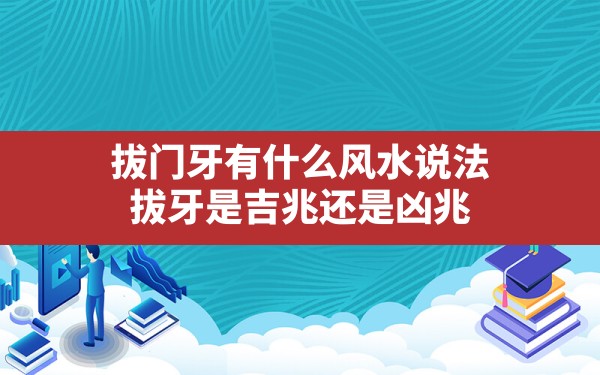 拔门牙有什么风水说法
拔牙是吉兆还是凶兆